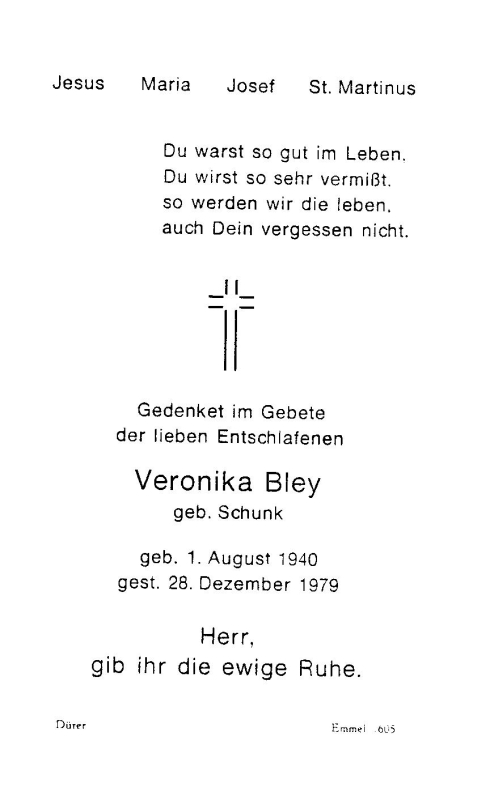 Jesus Maria Josef St. Martinus

Du warst so gut im Leben.
Du wirst so sehr vermißt.
so werden wir die leben.
auch Dein vergessen nicht.

Gedenket im Gebete
der lieben Entschlafenen

Veronika Bley
geb. Schunk

geb. 1. August 1940
gest. 28. Dezember 1979

Herr,
gib ihr die ewige Ruhe.

Dürer

Emmel 605